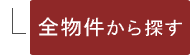 全物件から探す